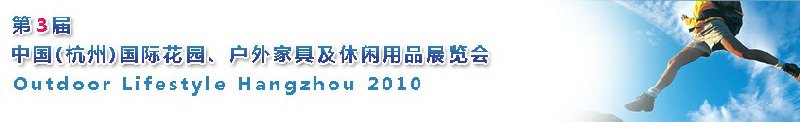 第3届
中国(杭州)国际花园、户外家具及休闲用品展览会
Outdoor Lifestyle Hangzhou 2010